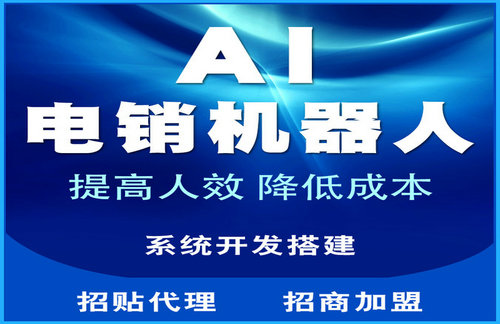 AI
电销机器人

提高人效 降低成本

系统开发搭建

招贴代理 招商加盟